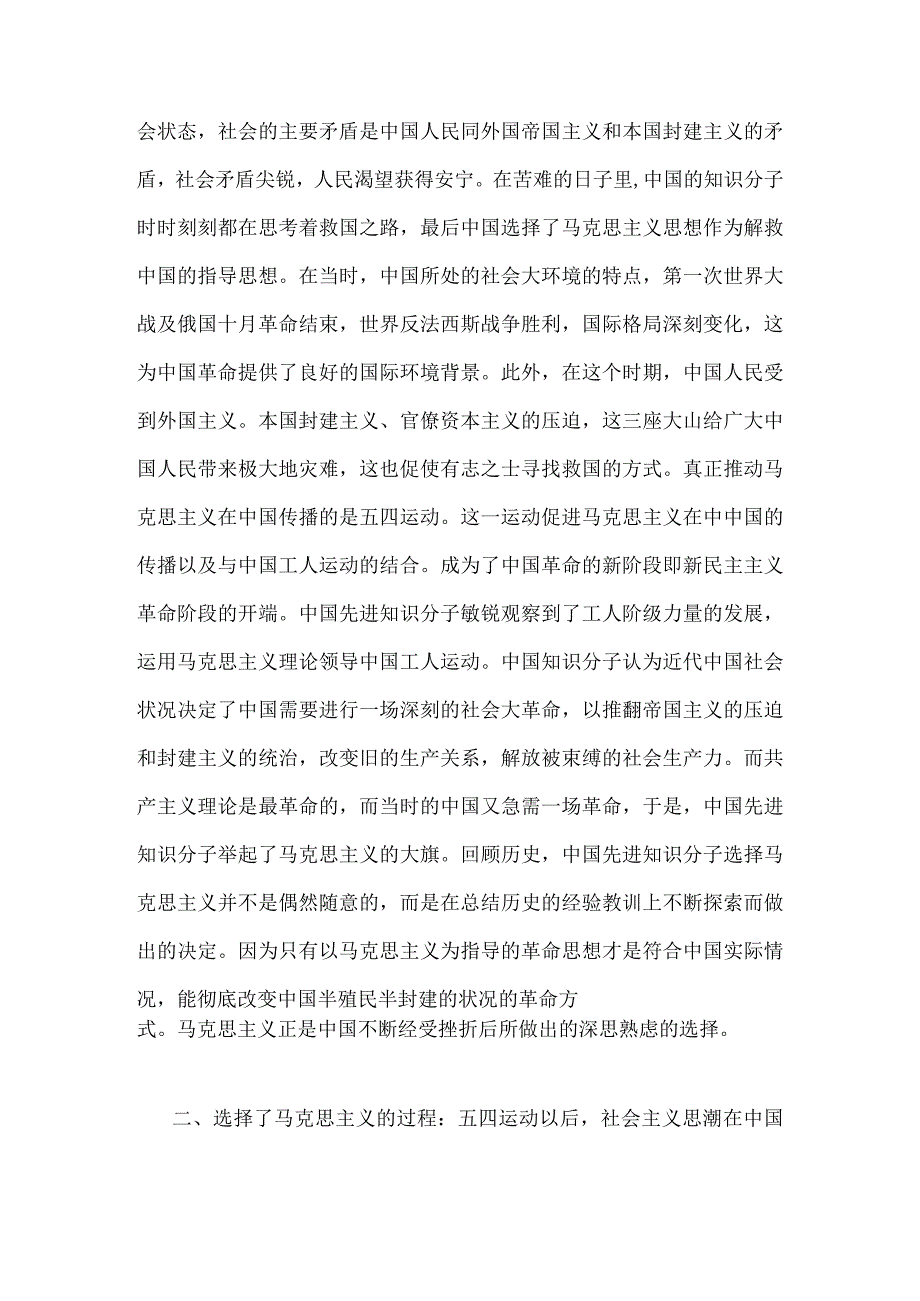 会状态，社会的主要矛盾是中国人民同外国帝国主义和本国封建主义的矛盾，社会矛盾尖锐，人民渴望获得安宁。在苦难的日子里,中国的知识分子时时刻刻都在思考着救国之路，最后中国选择了马克思主义思想作为解救中国的指导思想。在当时，中国所处的社会大环境的特点，第一次世界大战及俄国十月革命结束，世界反法西斯战争胜利，国际格局深刻变化，这为中国革命提供了良好的国际环境背景。此外，在这个时期，中国人民受到外国主义。本国封建主义、官僚资本主义的压迫，这三座大山给广大中国人民带来极大地灾难，这也促使有志之士寻找救国的方式。真正推动马克思主义在中国传播的是五四运动。这一运动促进马克思主义在中中国的传播以及与中国工人运动的结合。成为了中国革命的新阶段即新民主主义革命阶段的开端。中国先进知识分子敏锐观察到了工人阶级力量的发展，运用马克思主义理论领导中国工人运动。中国知识分子认为近代中国社会状况决定了中国需要进行一场深刻的社会大革命，以推翻帝国主义的压迫和封建主义的统治，改变旧的生产关系，解放被束缚的社会生产力。而共产主义理论是最革命的，而当时的中国又急需一场革命，于是，中国先进知识分子举起了马克思主义的大旗。回顾历史，中国先进知识分子选择马克思主义并不是偶然随意的，而是在总结历史的经验教训上不断探索而做出的决定。因为只有以马克思主义为指导的革命思想才是符合中国实际情况，能彻底改变中国半殖民半封建的状况的革命方式。马克思主义正是中国不断经受挫折后所做出的深思熟虑的选择。

二、选择了马克思主义的过程：五四运动以后，社会主义思潮在中国